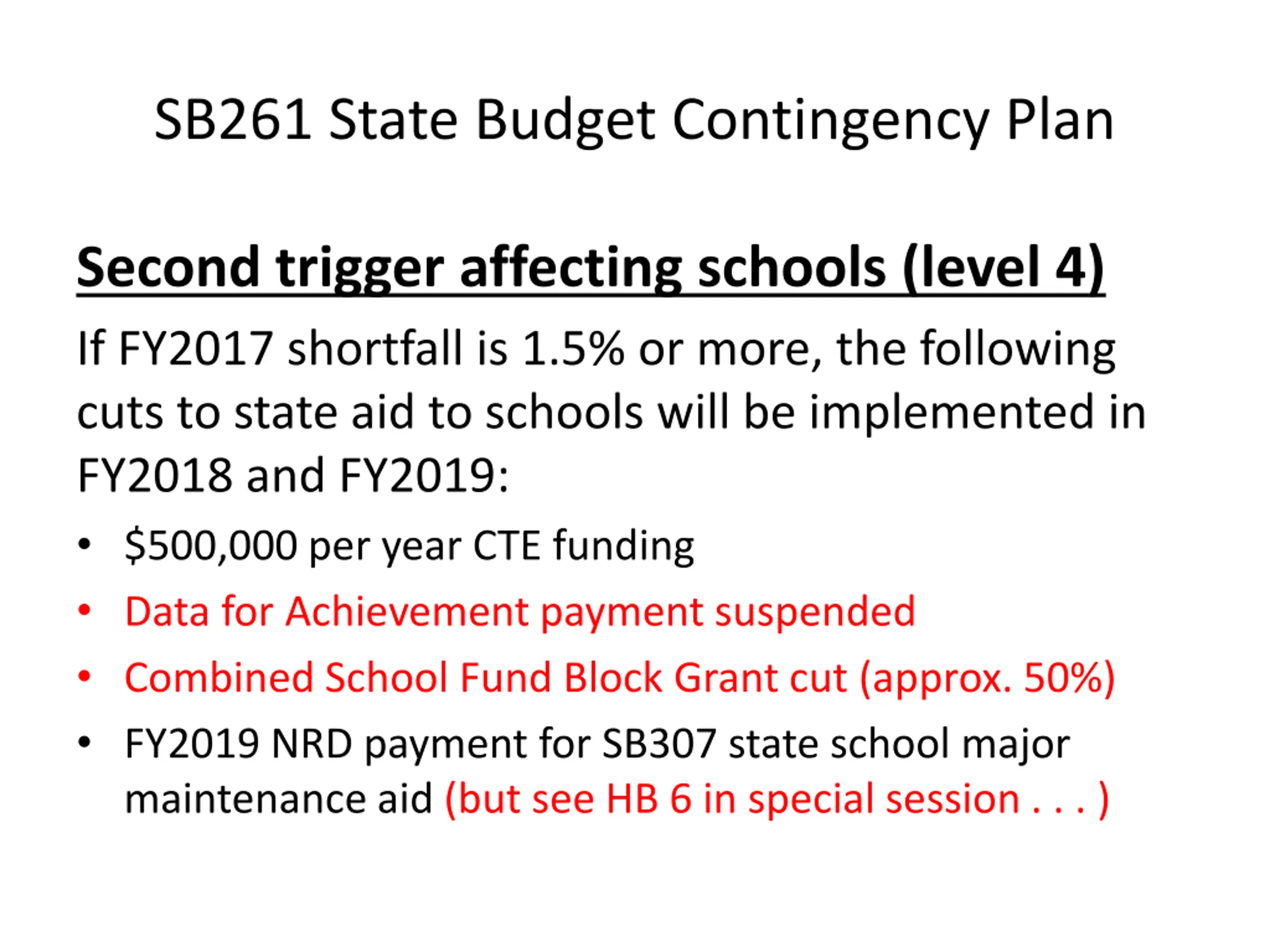 SB261 State Budget Contingency Plan

Second trigger affecting schools (level 4)

If FY2017 shortfall is 1.5% or more, the following cuts to state aid to schools will be implemented in FY2018 and FY2019:

• \$500,000 per year CTE funding
• Data for Achievement payment suspended
• Combined School Fund Block Grant cut (approx. 50%)
• FY2019 NRD payment for SB307 state school major maintenance aid (but see HB 6 in special session . . . )